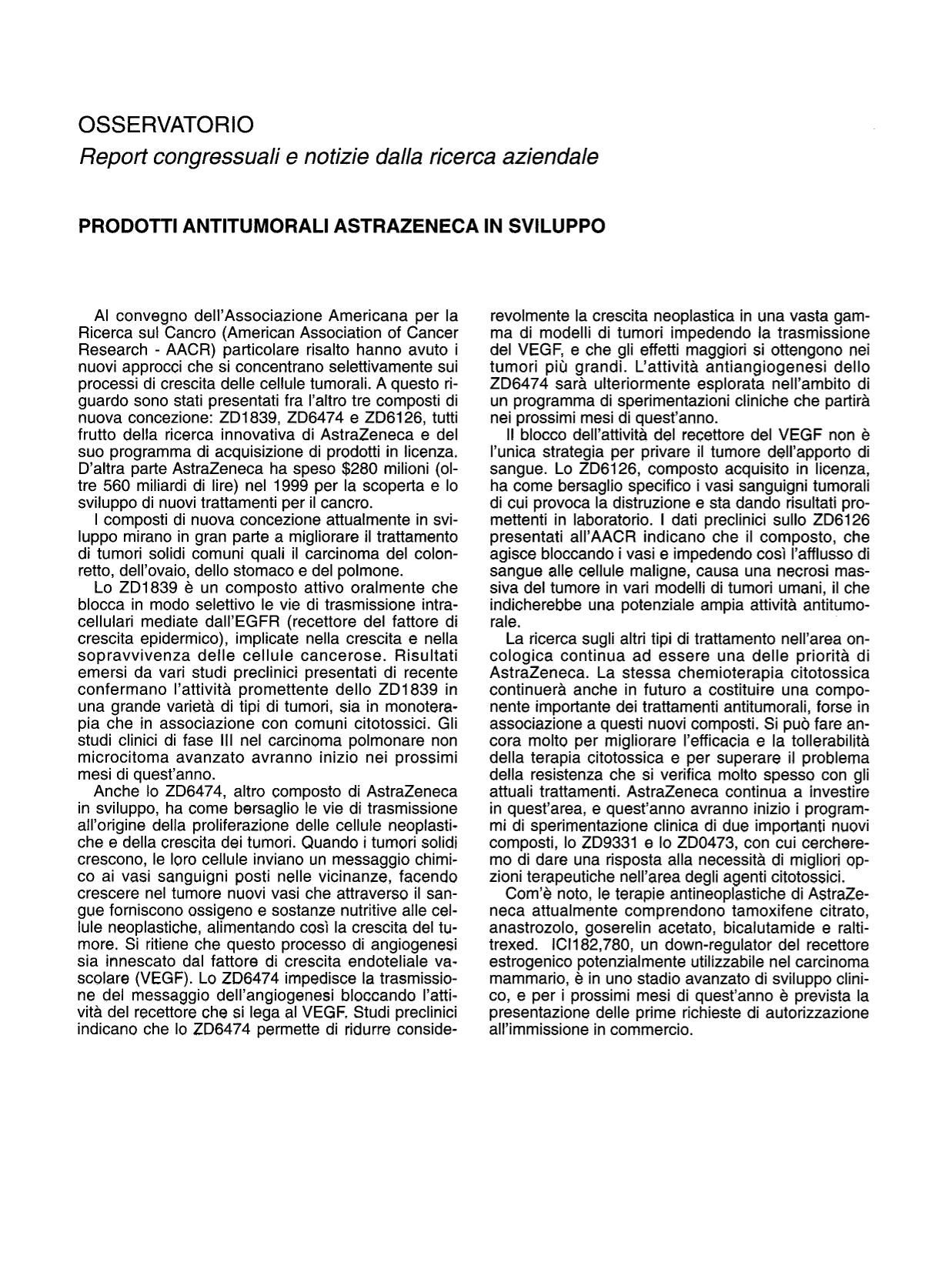 OSSERVATORIO
Report congressuali e notizie dalla ricerca aziendale

PRODOTTI ANTITUMORALI ASTRAZENECA IN SVILUPPO

Al convegno dell'Associazione Americana per la Ricerca sul Cancro (American Association of Cancer Research - AACR) particolare risalto hanno avuto i nuovi approcci che si concentrano selettivamente sui processi di crescita delle cellule tumorali. A questo riguardo sono stati presentati fra l'altro tre composti di nuova concezione: ZD1839, ZD6474 e ZD6126, tutti frutto della ricerca innovativa di AstraZeneca e del suo programma di acquisizione di prodotti in licenza. D'altra parte AstraZeneca ha speso $280 milioni (oltre 560 miliardi di lire) nel 1999 per la scoperta e lo sviluppo di nuovi trattamenti per il cancro.

I composti di nuova concezione attualmente in sviluppo mirano in gran parte a migliorare il trattamento di tumori solidi comuni quali il carcinoma del colonretto, dell'ovaio, dello stomaco e del polmone.

Lo ZD1839 è un composto attivo oralmente che blocca in modo selettivo le vie di trasmissione intracellulari mediate dall'EGFR (recettore del fattore di crescita epidermico), implicate nella crescita e nella sopravvivenza delle cellule cancerose. Risultati emersi da vari studi preclinici presentati di recente confermano l'attività promettente dello ZD1839 in una grande varietà di tipi di tumori, sia in monoterapia che in associazione con comuni citotossici. Gli studi clinici di fase III nel carcinoma polmonare non microcitoma avanzato avranno inizio nei prossimi mesi di quest'anno.

Anche lo ZD6474, altro composto di AstraZeneca in sviluppo, ha come bersaglio le vie di trasmissione all'origine della proliferazione delle cellule neoplastiche e della crescita dei tumori. Quando i tumori solidi crescono, le loro cellule inviano un messaggio chimico ai vasi sanguigni posti nelle vicinanze, facendo crescere nel tumore nuovi vasi che attraverso il sangue forniscono ossigeno e sostanze nutritive alle cellule neoplastiche, alimentando così la crescita del tumore. Si ritiene che questo processo di angiogenesi sia innescato dal fattore di crescita endoteliale vascolare (VEGF). Lo ZD6474 impedisce la trasmissione del messaggio dell'angiogenesi bloccando l'attività del recettore che si lega al VEGF. Studi preclinici indicano che lo ZD6474 permette di ridurre considerevolmente la crescita neoplastica in una vasta gamma di modelli di tumori impedendo la trasmissione del VEGF, e che gli effetti maggiori si ottengono nei tumori più grandi. L'attività antiangiogenesi dello ZD6474 sarà ulteriormente esplorata nell'ambito di un programma di sperimentazioni cliniche che partirà nei prossimi mesi di quest'anno.

Il blocco dell'attività del recettore del VEGF non è l'unica strategia per privare il tumore dell'apporto di sangue. Lo ZD6126, composto acquisito in licenza, ha come bersaglio specifico i vasi sanguigni tumorali di cui provoca la distruzione e sta dando risultati promettenti in laboratorio. I dati preclinici sullo ZD6126 presentati all'AACR indicano che il composto, che agisce bloccando i vasi e impedendo così l'afflusso di sangue alle cellule maligne, causa una necrosi massiva del tumore in vari modelli di tumori umani, il che indicherebbe una potenziale ampia attività antitumorale.

La ricerca sugli altri tipi di trattamento nell'area oncologica continua ad essere una delle priorità di AstraZeneca. La stessa chemioterapia citotossica continuerà anche in futuro a costituire una componente importante dei trattamenti antitumorali, forse in associazione a questi nuovi composti. Si può fare ancora molto per migliorare l'efficacia e la tollerabilità della terapia citotossica e per superare il problema della resistenza che si verifica molto spesso con gli attuali trattamenti. AstraZeneca continua a investire in quest'area, e quest'anno avranno inizio i programmi di sperimentazione clinica di due importanti nuovi composti, lo ZD9331 e lo ZD0473, con cui cercheremo di dare una risposta alla necessità di migliori opzioni terapeutiche nell'area degli agenti citotossici.

Com'è noto, le terapie antineoplastiche di AstraZeneca attualmente comprendono tamoxifene citrato, anastrozolo, goserelin acetato, bicalutamide e raltitrexed. ICI182,780, un down-regulator del recettore estrogenico potenzialmente utilizzabile nel carcinoma mammario, è in uno stadio avanzato di sviluppo clinico, e per i prossimi mesi di quest'anno è prevista la presentazione delle prime richieste di autorizzazione all'immissione in commercio.